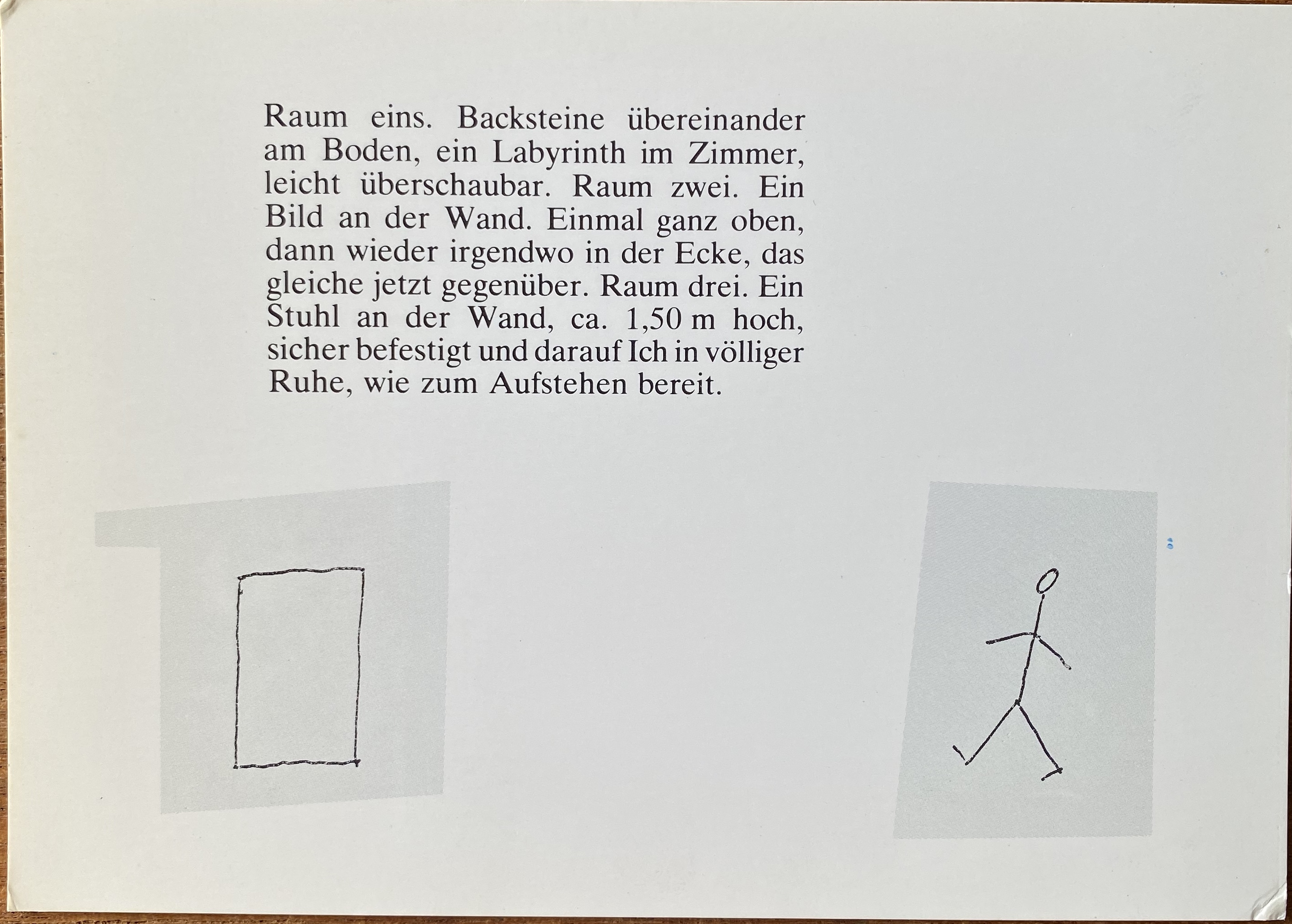 Raum eins. Backsteine übereinander am Boden, ein Labyrinth im Zimmer, leicht überschaubar. Raum zwei. Ein Bild an der Wand. Einmal ganz oben, dann wieder irgendwo in der Ecke, das gleiche jetzt gegenüber. Raum drei. Ein Stuhl an der Wand, ca. 1,50 m hoch, sicher befestigt und darauf Ich in völliger Ruhe, wie zum Aufstehen bereit.